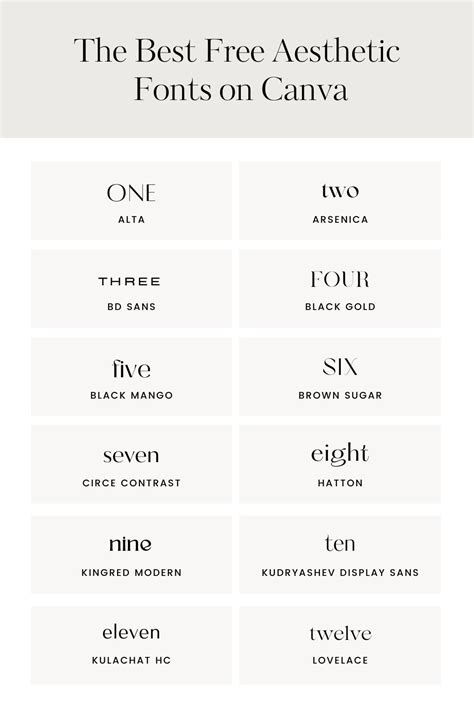 The Best Free Aesthetic Fonts on Canva

ONE
ALTA

two
ARSENICA

THREE
BD SANS

FOUR
BLACK GOLD

five
BLACK MANGO

SIX
BROWN SUGAR

seven
CIRCE CONTRAST

eight
HATTON

nine
KINGRED MODERN

ten
KUDRYASHEV DISPLAY SANS

eleven
KULACHAT HC

twelve
LOVELACE